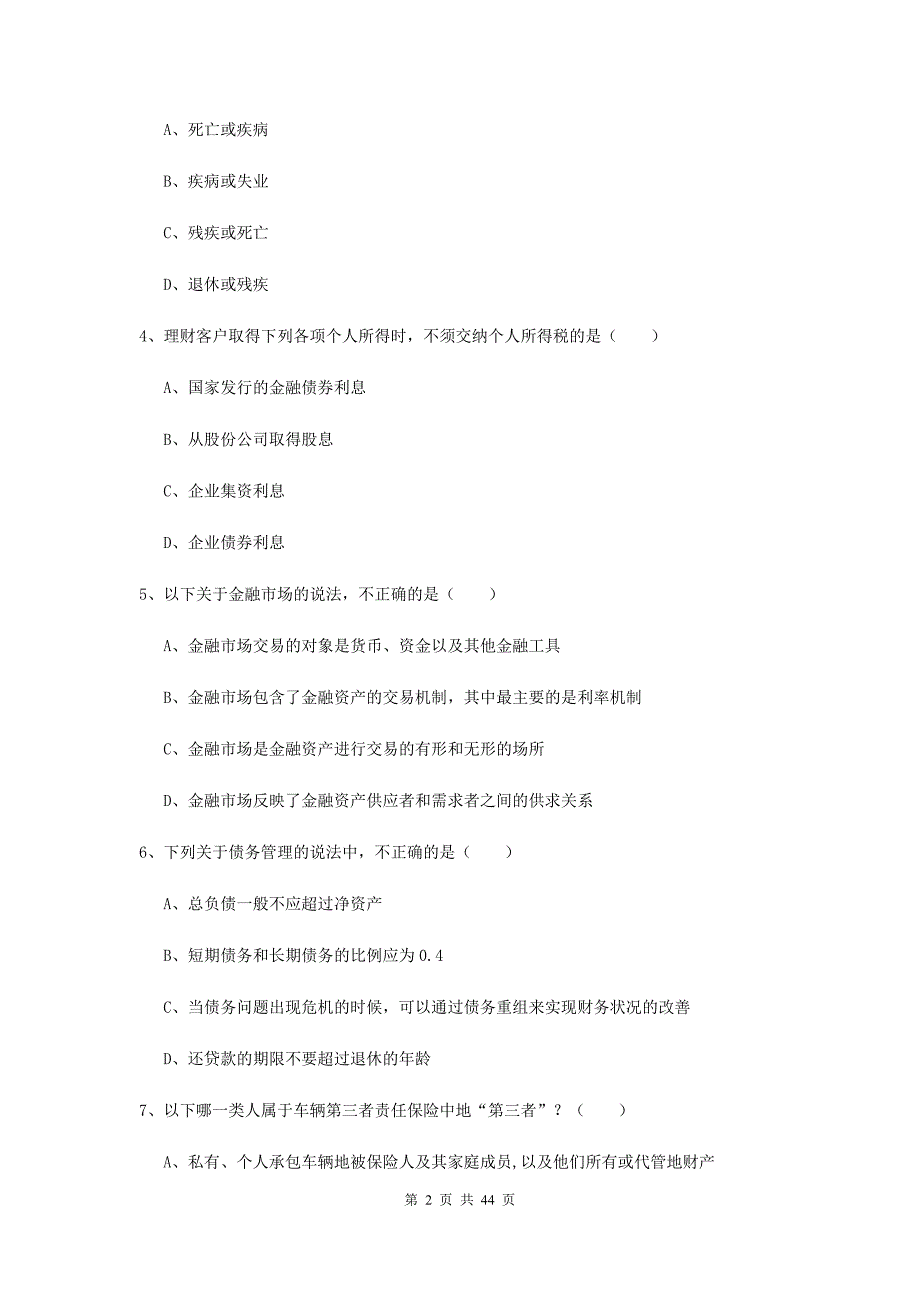 A、死亡或疾病

B、疾病或失业

C、残疾或死亡

D、退休或残疾

4、理财客户取得下列各项个人所得时，不须交纳个人所得税的是（　　）

A、国家发行的金融债券利息

B、从股份公司取得股息

C、企业集资利息

D、企业债券利息

5、以下关于金融市场的说法，不正确的是（　　）

A、金融市场交易的对象是货币、资金以及其他金融工具

B、金融市场包含了金融资产的交易机制，其中最主要的是利率机制

C、金融市场是金融资产进行交易的有形和无形的场所

D、金融市场反映了金融资产供应者和需求者之间的供求关系

6、下列关于债务管理的说法中，不正确的是（　　）

A、总负债一般不应超过净资产

B、短期债务和长期债务的比例应为0.4

C、当债务问题出现危机的时候，可以通过债务重组来实现财务状况的改善

D、还贷款的期限不要超过退休的年龄

7、以下哪一类人属于车辆第三者责任保险中地“第三者”？（　　）

A、私有、个人承包车辆地被保险人及其家庭成员,以及他们所有或代管地财产

第 2 页 共 44 页